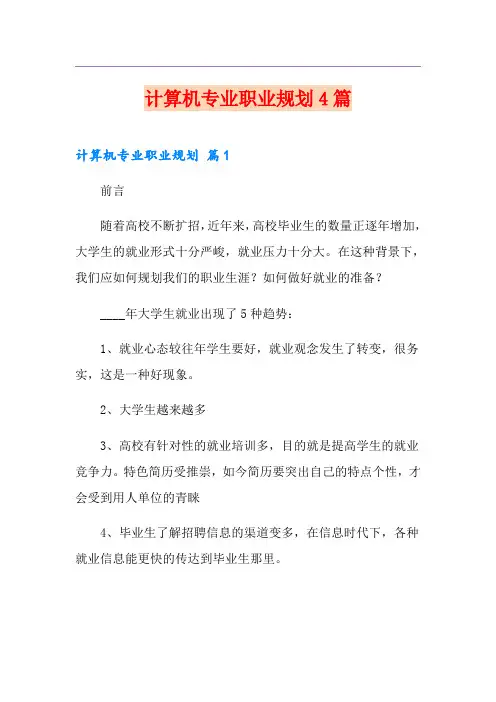 计算机专业职业规划4篇

计算机专业职业规划 篇1

前言

随着高校不断扩招，近年来，高校毕业生的数量正逐年增加，大学生的就业形式十分严峻，就业压力十分大。在这种背景下，我们应如何规划我们的职业生涯？如何做好就业的准备？

____年大学生就业出现了5种趋势：

1、就业心态较往年学生要好，就业观念发生了转变，很务实，这是一种好现象。

2、大学生越来越多

3、高校有针对性的就业培训多，目的就是提高学生的就业竞争力。特色简历受推崇，如今简历要突出自己的特点个性，才会受到用人单位的青睐

4、毕业生了解招聘信息的渠道变多，在信息时代下，各种就业信息能更快的传达到毕业生那里。